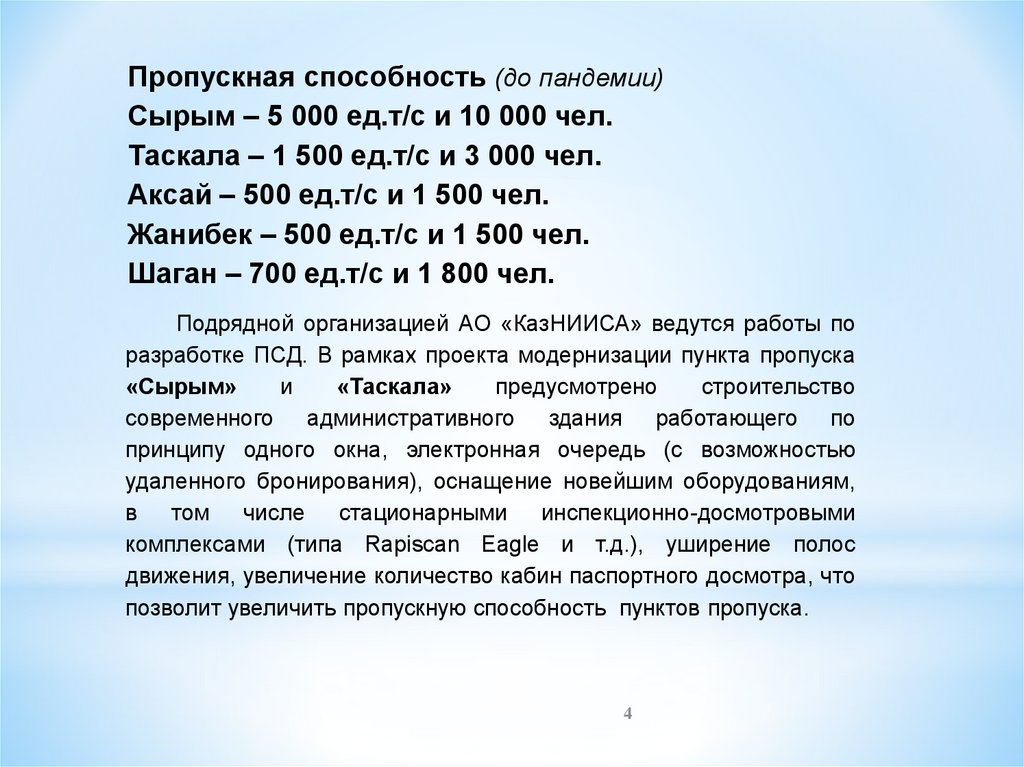 Пропускная способность (до пандемии)
Сырым – 5 000 ед.т/с и 10 000 чел.
Таскала – 1 500 ед.т/с и 3 000 чел.
Аксай – 500 ед.т/с и 1 500 чел.
Жанибек – 500 ед.т/с и 1 500 чел.
Шаган – 700 ед.т/с и 1 800 чел.

Подрядной организацией АО «КазНИИСА» ведутся работы по разработке ПСД. В рамках проекта модернизации пункта пропуска «Сырым» и «Таскала» предусмотрено строительство современного административного здания работающего по принципу одного окна, электронная очередь (с возможностью удаленного бронирования), оснащение новейшим оборудованиям, в том числе стационарными инспекционно-досмотровыми комплексами (типа Rapiscan Eagle и т.д.), уширение полос движения, увеличение количество кабин паспортного досмотра, что позволит увеличить пропускную способность пунктов пропуска.

4